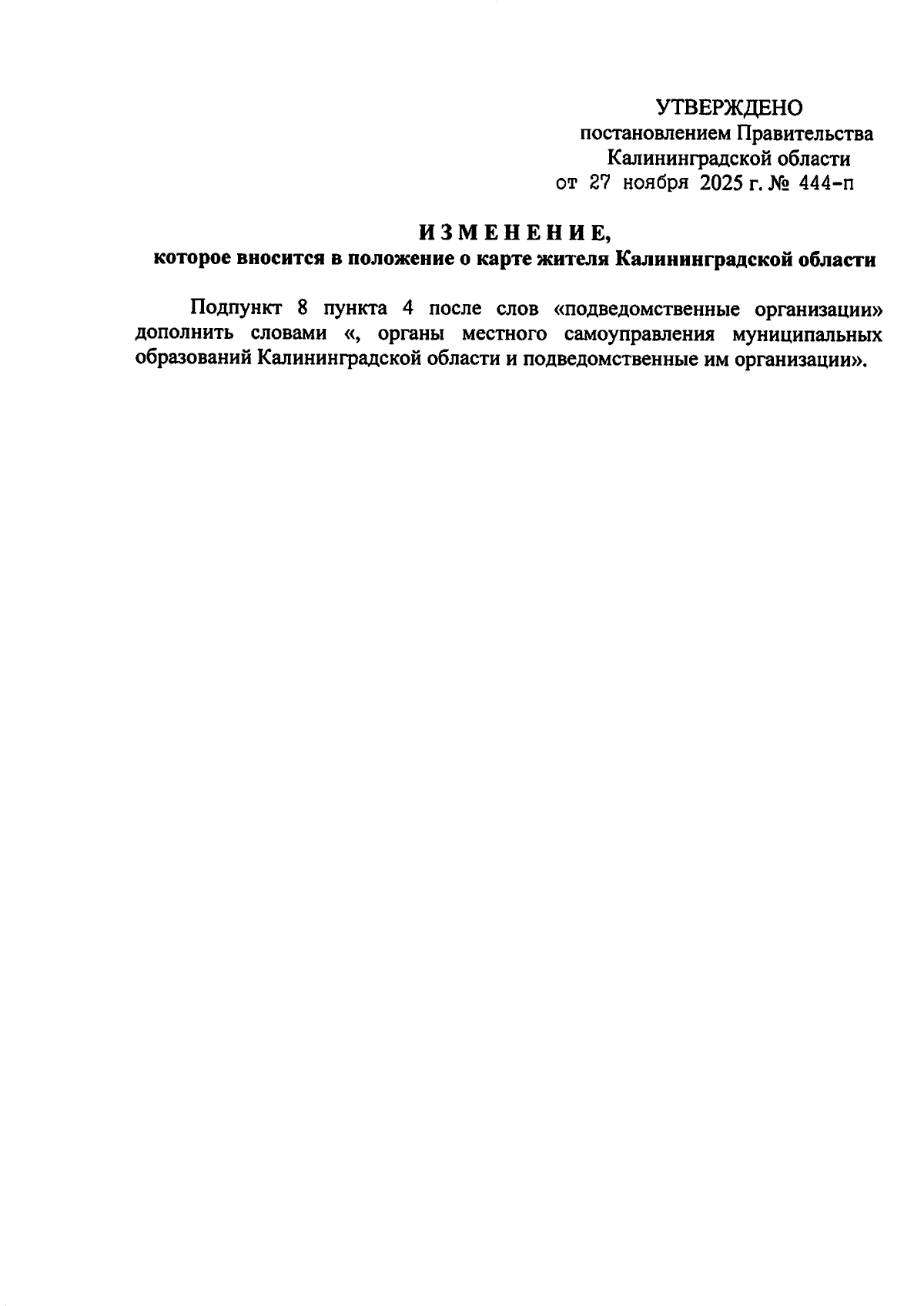 УТВЕРЖДЕНО
постановлением Правительства
Калининградской области
от 27 ноября 2025 г. № 444-п

ИЗМЕНЕНИЕ,
которое вносится в положение о карте жителя Калининградской области

Подпункт 8 пункта 4 после слов «подведомственные организации» дополнить словами «, органы местного самоуправления муниципальных образований Калининградской области и подведомственные им организации».